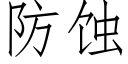 防蚀